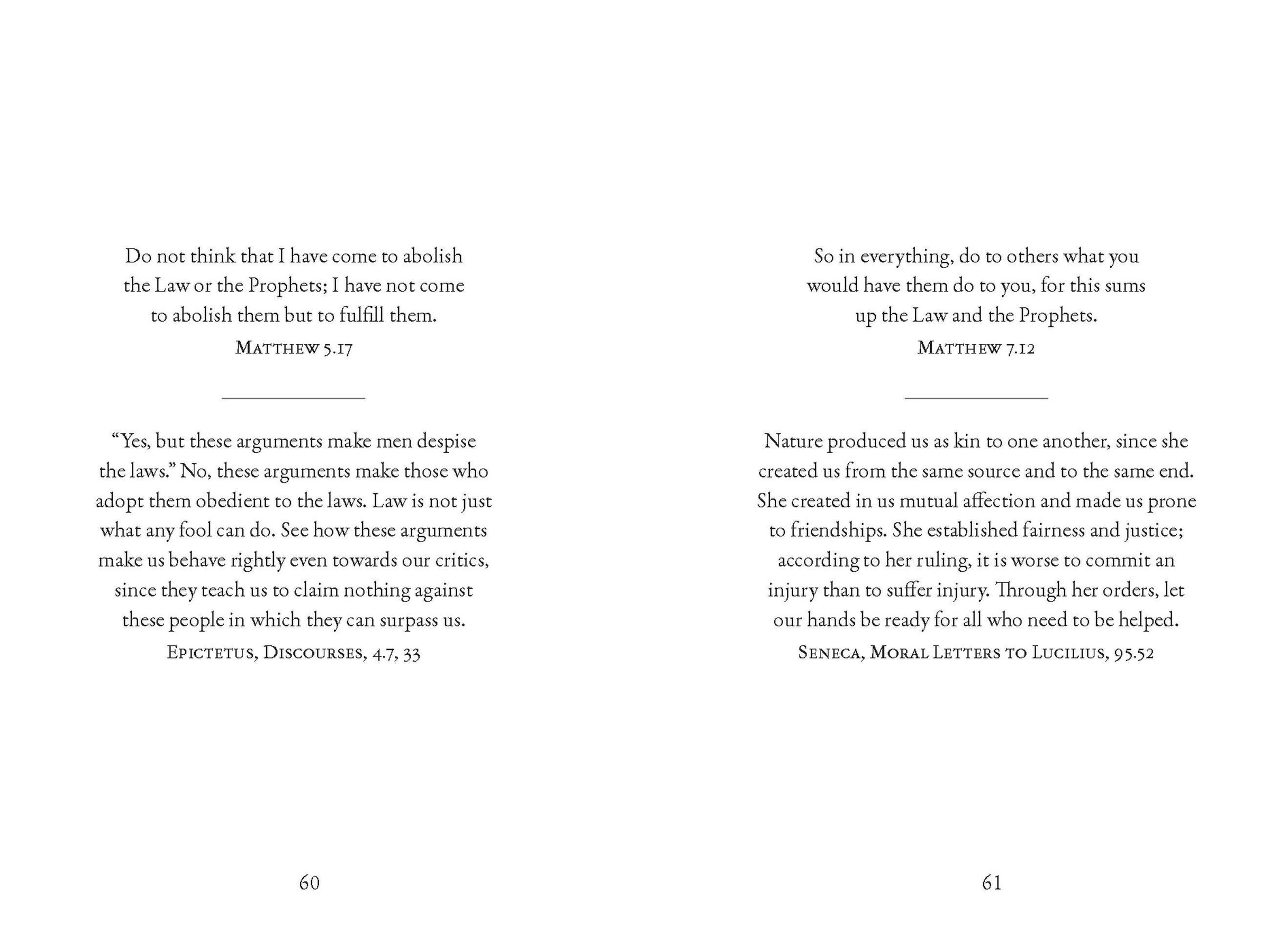 Do not think that I have come to abolish the Law or the Prophets; I have not come to abolish them but to fulfill them.

Matthew 5.17

"Yes, but these arguments make men despise the laws." No, these arguments make those who adopt them obedient to the laws. Law is not just what any fool can do. See how these arguments make us behave rightly even towards our critics, since they teach us to claim nothing against these people in which they can surpass us.

Epictetus, Discourses, 4.7, 33

60

So in everything, do to others what you would have them do to you, for this sums up the Law and the Prophets.

Matthew 7.12

Nature produced us as kin to one another, since she created us from the same source and to the same end. She created in us mutual affection and made us prone to friendships. She established fairness and justice; according to her ruling, it is worse to commit an injury than to suffer injury. Through her orders, let our hands be ready for all who need to be helped.

Seneca, Moral Letters to Lucilius, 95.52

61